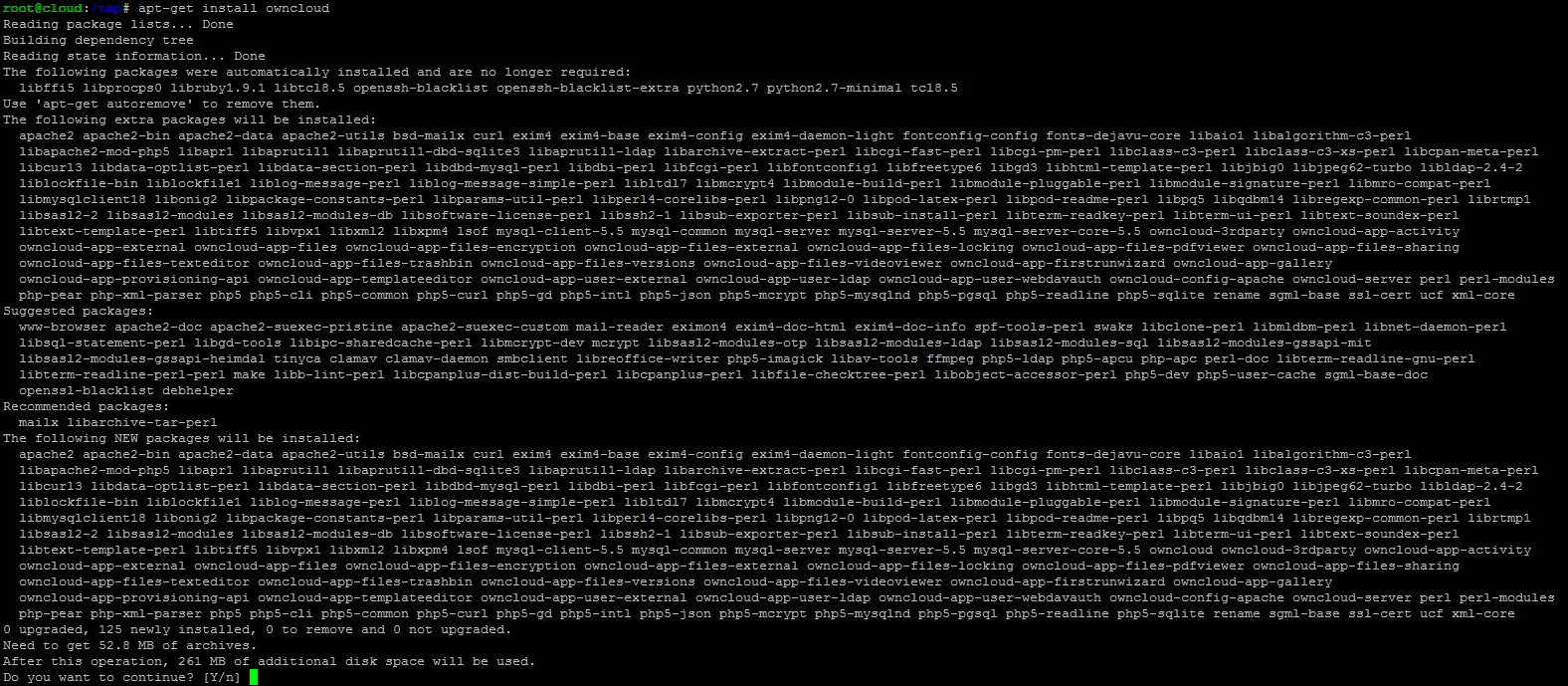 root@cloud:/tmp# apt-get install owncloud
Reading package lists... Done
Building dependency tree
Reading state information... Done
The following packages were automatically installed and are no longer required:
  libffi5 libprocps0 libruby1.9.1 libtcl8.5 openssh-blacklist openssh-blacklist-extra python2.7 python2.7-minimal tcl8.5
Use 'apt-get autoremove' to remove them.
The following extra packages will be installed:
  apache2 apache2-bin apache2-data apache2-utils bsd-mailx curl exim4 exim4-base exim4-config exim4-daemon-light fontconfig-config fonts-dejavu-core libaio1 libalgorithm-c3-perl
  libapache2-mod-php5 libapr1 libaprutil1 libaprutil1-dbd-sqlite3 libaprutil1-ldap libarchive-extract-perl libcgi-fast-perl libcgi-pm-perl libclass-c3-perl libclass-c3-xs-perl libcpan-meta-perl
  libcurl3 libdata-optlist-perl libdata-section-perl libdbd-mysql-perl libdbi-perl libfcgi-perl libfontconfig1 libfreetype6 libgd3 libhtml-template-perl libjbig0 libjpeg62-turbo libldap-2.4-2
  liblockfile-bin liblockfile1 liblog-message-perl liblog-message-simple-perl libltdl7 libmcrypt4 libmodule-build-perl libmodule-pluggable-perl libmodule-signature-perl libmro-compat-perl
  libmysqlclient18 libonig2 libpackage-constants-perl libparams-util-perl libperl4-corelibs-perl libpng12-0 libpod-latex-perl libpod-readme-perl libpq5 libqdbm14 libregexp-common-perl librtmp1
  libsasl2-2 libsasl2-modules libsasl2-modules-db libsoftware-license-perl libssh2-1 libsub-exporter-perl libsub-install-perl libterm-readkey-perl libterm-ui-perl libtext-soundex-perl
  libtext-template-perl libtiff5 libvpx1 libxml2 libxpm4 lsof mysql-client-5.5 mysql-common mysql-server mysql-server-5.5 mysql-server-core-5.5 owncloud-3rdparty owncloud-app-activity
  owncloud-app-external owncloud-app-files owncloud-app-files-encryption owncloud-app-files-external owncloud-app-files-locking owncloud-app-files-pdfviewer owncloud-app-files-sharing
  owncloud-app-files-texteditor owncloud-app-files-trashbin owncloud-app-files-versions owncloud-app-files-videoviewer owncloud-app-firstrunwizard owncloud-app-gallery
  owncloud-app-provisioning-api owncloud-app-templateeditor owncloud-app-user-external owncloud-app-user-ldap owncloud-app-user-webdavauth owncloud-config-apache owncloud-server perl perl-modules
  php-pear php-xml-parser php5 php5-cli php5-common php5-curl php5-gd php5-intl php5-json php5-mcrypt php5-mysqlnd php5-pgsql php5-readline php5-sqlite rename sgml-base ssl-cert ucf xml-core
Suggested packages:
  www-browser apache2-doc apache2-suexec-pristine apache2-suexec-custom mail-reader eximon4 exim4-doc-html exim4-doc-info spf-tools-perl swaks libclone-perl libmldbm-perl libnet-daemon-perl
  libsql-statement-perl libgd-tools libipc-sharedcache-perl libmcrypt-dev mcrypt libsasl2-modules-otp libsasl2-modules-ldap libsasl2-modules-sql libsasl2-modules-gssapi-mit
  libsasl2-modules-gssapi-heimdal tinyca clamav clamav-daemon smbclient libreoffice-writer php5-imagick libav-tools ffmpeg php5-ldap php5-apcu php-apc perl-doc libterm-readline-gnu-perl
  libterm-readline-perl-perl make libb-lint-perl libcpanplus-dist-build-perl libcpanplus-perl libfile-checktree-perl libobject-accessor-perl php5-dev php5-user-cache sgml-base-doc
  openssl-blacklist debhelper
Recommended packages:
  mailx libarchive-tar-perl
The following NEW packages will be installed:
  apache2 apache2-bin apache2-data apache2-utils bsd-mailx curl exim4 exim4-base exim4-config exim4-daemon-light fontconfig-config fonts-dejavu-core libaio1 libalgorithm-c3-perl
  libapache2-mod-php5 libapr1 libaprutil1 libaprutil1-dbd-sqlite3 libaprutil1-ldap libarchive-extract-perl libcgi-fast-perl libcgi-pm-perl libclass-c3-perl libclass-c3-xs-perl libcpan-meta-perl
  libcurl3 libdata-optlist-perl libdata-section-perl libdbd-mysql-perl libdbi-perl libfcgi-perl libfontconfig1 libfreetype6 libgd3 libhtml-template-perl libjbig0 libjpeg62-turbo libldap-2.4-2
  liblockfile-bin liblockfile1 liblog-message-perl liblog-message-simple-perl libltdl7 libmcrypt4 libmodule-build-perl libmodule-pluggable-perl libmodule-signature-perl libmro-compat-perl
  libmysqlclient18 libonig2 libpackage-constants-perl libparams-util-perl libperl4-corelibs-perl libpng12-0 libpod-latex-perl libpod-readme-perl libpq5 libqdbm14 libregexp-common-perl librtmp1
  libsasl2-2 libsasl2-modules libsasl2-modules-db libsoftware-license-perl libssh2-1 libsub-exporter-perl libsub-install-perl libterm-readkey-perl libterm-ui-perl libtext-soundex-perl
  libtext-template-perl libtiff5 libvpx1 libxml2 libxpm4 lsof mysql-client-5.5 mysql-common mysql-server mysql-server-5.5 mysql-server-core-5.5 owncloud owncloud-3rdparty owncloud-app-activity
  owncloud-app-external owncloud-app-files owncloud-app-files-encryption owncloud-app-files-external owncloud-app-files-locking owncloud-app-files-pdfviewer owncloud-app-files-sharing
  owncloud-app-files-texteditor owncloud-app-files-trashbin owncloud-app-files-versions owncloud-app-files-videoviewer owncloud-app-firstrunwizard owncloud-app-gallery
  owncloud-app-provisioning-api owncloud-app-templateeditor owncloud-app-user-external owncloud-app-user-ldap owncloud-app-user-webdavauth owncloud-config-apache owncloud-server perl perl-modules
  php-pear php-xml-parser php5 php5-cli php5-common php5-curl php5-gd php5-intl php5-json php5-mcrypt php5-mysqlnd php5-pgsql php5-readline php5-sqlite rename sgml-base ssl-cert ucf xml-core
0 upgraded, 125 newly installed, 0 to remove and 0 not upgraded.
Need to get 52.8 MB of archives.
After this operation, 261 MB of additional disk space will be used.
Do you want to continue? [Y/n]